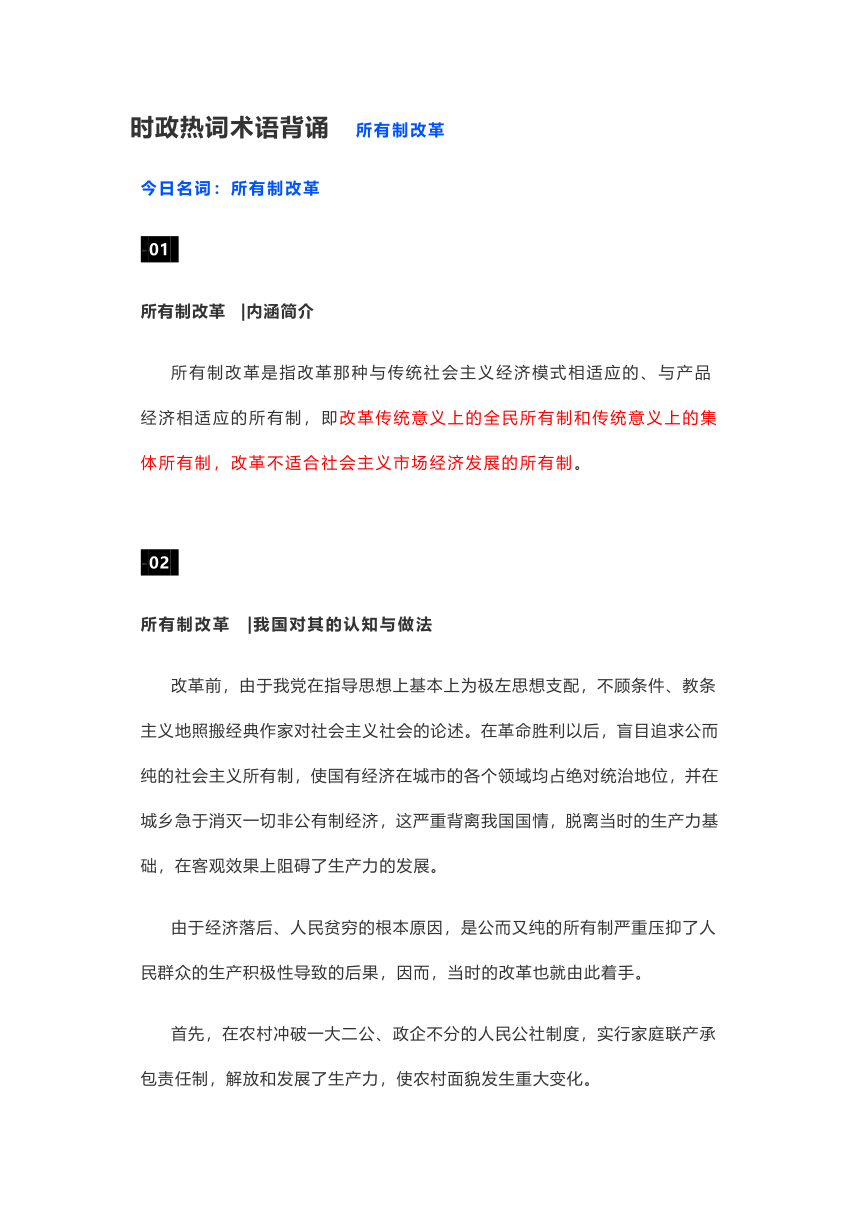 时政热词术语背诵 所有制改革

今日名词：所有制改革

01

所有制改革 |内涵简介

所有制改革是指改革那种与传统社会主义经济模式相适应的、与产品经济相适应的所有制，即改革传统意义上的全民所有制和传统意义上的集体所有制，改革不适合社会主义市场经济发展的所有制。

02

所有制改革 |我国对其的认知与做法

改革前，由于我党在指导思想上基本上为极左思想支配，不顾条件、教条主义地照搬经典作家对社会主义社会的论述。在革命胜利以后，盲目追求公而纯的社会主义所有制，使国有经济在城市的各个领域均占绝对统治地位，并在城乡急于消灭一切非公有制经济，这严重背离我国国情，脱离当时的生产力基础，在客观效果上阻碍了生产力的发展。

由于经济落后、人民贫穷的根本原因，是公而又纯的所有制严重压抑了人民群众的生产积极性导致的后果，因而，当时的改革也就由此着手。

首先，在农村冲破一大二公、政企不分的人民公社制度，实行家庭联产承包责任制，解放和发展了生产力，使农村面貌发生重大变化。